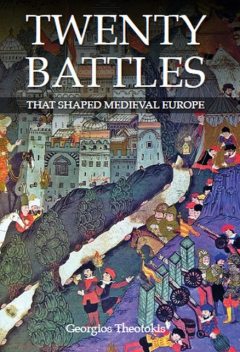 TWENTY BATTLES

THAT SHAPED MEDIEVAL EUROPE

Georgios Theotokis